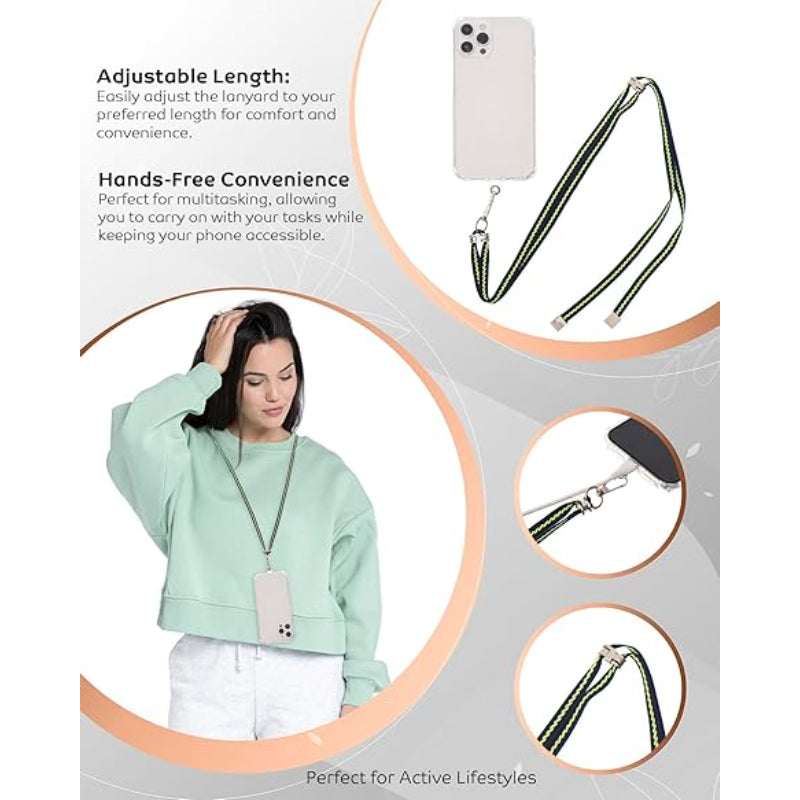 Adjustable Length:
Easily adjust the lanyard to your preferred length for comfort and convenience.

Hands-Free Convenience
Perfect for multitasking, allowing you to carry on with your tasks while keeping your phone accessible.

Perfect for Active Lifestyles